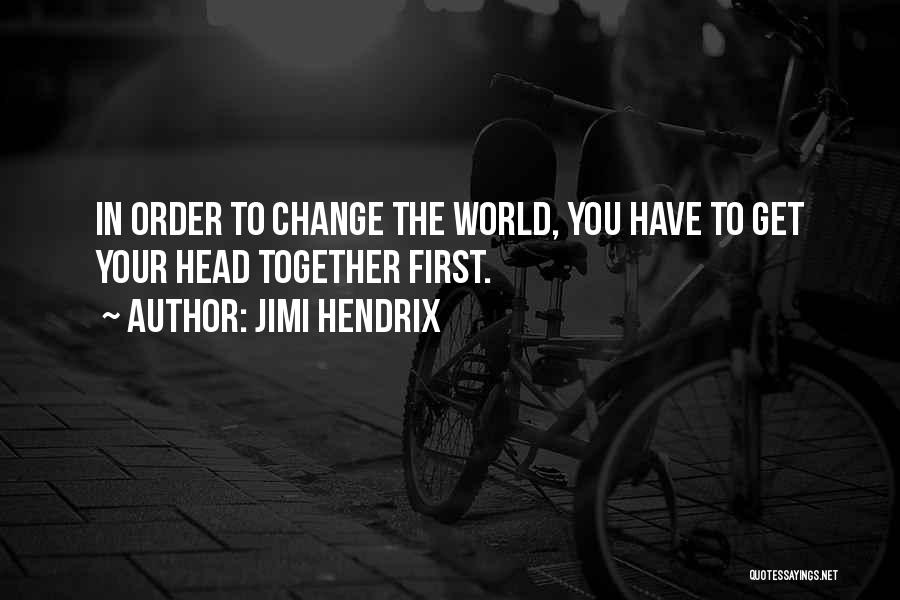 IN ORDER TO CHANGE THE WORLD, YOU HAVE TO GET YOUR HEAD TOGETHER FIRST.

~ AUTHOR: JIMI HENDRIX

QUOTESSAYINGS.NET